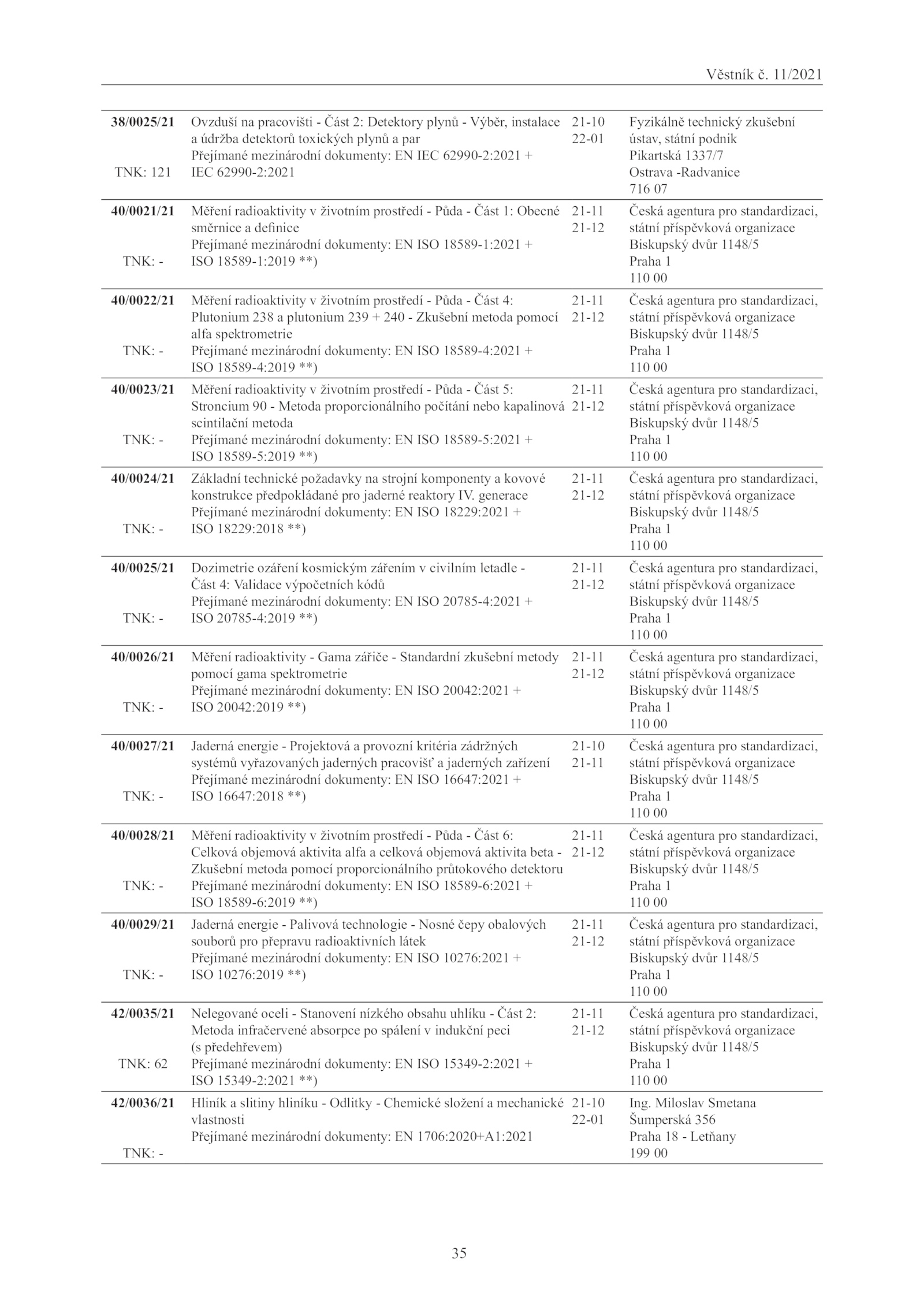 Věstník č. 11/2021

| | | | |
|---|---|---|---|
| **38/0025/21** TNK: 121 | Ovzduší na pracovišti - Část 2: Detektory plynů - Výběr, instalace a údržba detektorů toxických plynů a par Přejímané mezinárodní dokumenty: EN IEC 62990-2:2021 + IEC 62990-2:2021 | 21-10 22-01 | Fyzikálně technický zkušební ústav, státní podnik Pikartská 1337/7 Ostrava -Radvanice 716 07 |
| **40/0021/21** TNK: - | Měření radioaktivity v životním prostředí - Půda - Část 1: Obecné směrnice a definice Přejímané mezinárodní dokumenty: EN ISO 18589-1:2021 + ISO 18589-1:2019 **) | 21-11 21-12 | Česká agentura pro standardizaci, státní příspěvková organizace Biskupský dvůr 1148/5 Praha 1 110 00 |
| **40/0022/21** TNK: - | Měření radioaktivity v životním prostředí - Půda - Část 4: Plutonium 238 a plutonium 239 + 240 - Zkušební metoda pomocí alfa spektrometrie Přejímané mezinárodní dokumenty: EN ISO 18589-4:2021 + ISO 18589-4:2019 **) | 21-11 21-12 | Česká agentura pro standardizaci, státní příspěvková organizace Biskupský dvůr 1148/5 Praha 1 110 00 |
| **40/0023/21** TNK: - | Měření radioaktivity v životním prostředí - Půda - Část 5: Stroncium 90 - Metoda proporcionálního počítání nebo kapalinová scintilační metoda Přejímané mezinárodní dokumenty: EN ISO 18589-5:2021 + ISO 18589-5:2019 **) | 21-11 21-12 | Česká agentura pro standardizaci, státní příspěvková organizace Biskupský dvůr 1148/5 Praha 1 110 00 |
| **40/0024/21** TNK: - | Základní technické požadavky na strojní komponenty a kovové konstrukce předpokládané pro jaderné reaktory IV. generace Přejímané mezinárodní dokumenty: EN ISO 18229:2021 + ISO 18229:2018 **) | 21-11 21-12 | Česká agentura pro standardizaci, státní příspěvková organizace Biskupský dvůr 1148/5 Praha 1 110 00 |
| **40/0025/21** TNK: - | Dozimetrie ozáření kosmickým zářením v civilním letadle - Část 4: Validace výpočetních kódů Přejímané mezinárodní dokumenty: EN ISO 20785-4:2021 + ISO 20785-4:2019 **) | 21-11 21-12 | Česká agentura pro standardizaci, státní příspěvková organizace Biskupský dvůr 1148/5 Praha 1 110 00 |
| **40/0026/21** TNK: - | Měření radioaktivity - Gama zářiče - Standardní zkušební metody pomocí gama spektrometrie Přejímané mezinárodní dokumenty: EN ISO 20042:2021 + ISO 20042:2019 **) | 21-11 21-12 | Česká agentura pro standardizaci, státní příspěvková organizace Biskupský dvůr 1148/5 Praha 1 110 00 |
| **40/0027/21** TNK: - | Jaderná energie - Projektová a provozní kritéria zádržných systémů vyřazovaných jaderných pracovišť a jaderných zařízení Přejímané mezinárodní dokumenty: EN ISO 16647:2021 + ISO 16647:2018 **) | 21-10 21-11 | Česká agentura pro standardizaci, státní příspěvková organizace Biskupský dvůr 1148/5 Praha 1 110 00 |
| **40/0028/21** TNK: - | Měření radioaktivity v životním prostředí - Půda - Část 6: Celková objemová aktivita alfa a celková objemová aktivita beta - Zkušební metoda pomocí proporcionálního průtokového detektoru Přejímané mezinárodní dokumenty: EN ISO 18589-6:2021 + ISO 18589-6:2019 **) | 21-11 21-12 | Česká agentura pro standardizaci, státní příspěvková organizace Biskupský dvůr 1148/5 Praha 1 110 00 |
| **40/0029/21** TNK: - | Jaderná energie - Palivová technologie - Nosné čepy obalových souborů pro přepravu radioaktivních látek Přejímané mezinárodní dokumenty: EN ISO 10276:2021 + ISO 10276:2019 **) | 21-11 21-12 | Česká agentura pro standardizaci, státní příspěvková organizace Biskupský dvůr 1148/5 Praha 1 110 00 |
| **42/0035/21** TNK: 62 | Nelegované oceli - Stanovení nízkého obsahu uhlíku - Část 2: Metoda infračervené absorpce po spálení v indukční peci (s předehřevem) Přejímané mezinárodní dokumenty: EN ISO 15349-2:2021 + ISO 15349-2:2021 **) | 21-11 21-12 | Česká agentura pro standardizaci, státní příspěvková organizace Biskupský dvůr 1148/5 Praha 1 110 00 |
| **42/0036/21** TNK: - | Hliník a slitiny hliníku - Odlitky - Chemické složení a mechanické vlastnosti Přejímané mezinárodní dokumenty: EN 1706:2020+A1:2021 | 21-10 22-01 | Ing. Miloslav Smetana Šumperská 356 Praha 18 - Letňany 199 00 |

35